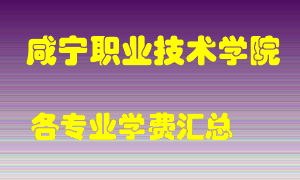 咸宁职业技术学院

各专业学费汇总